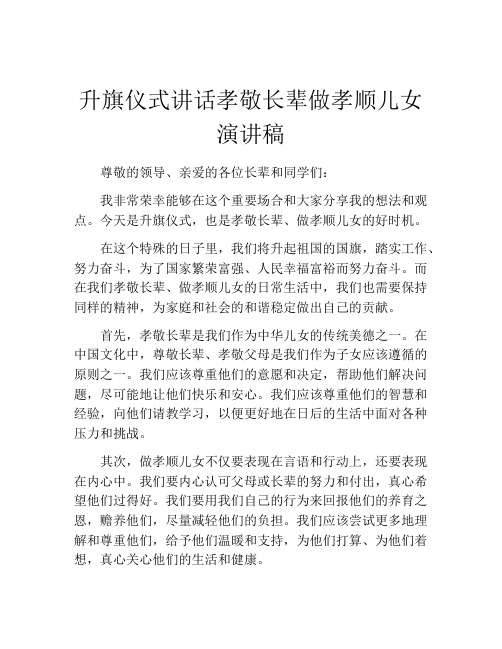 升旗仪式讲话孝敬长辈做孝顺儿女演讲稿

尊敬的领导、亲爱的各位长辈和同学们：

我非常荣幸能够在这个重要场合和大家分享我的想法和观点。今天是升旗仪式，也是孝敬长辈、做孝顺儿女的好时机。

在这个特殊的日子里，我们将升起祖国的国旗，踏实工作、努力奋斗，为了国家繁荣富强、人民幸福富裕而努力奋斗。而在我们孝敬长辈、做孝顺儿女的日常生活中，我们也需要保持同样的精神，为家庭和社会的和谐稳定做出自己的贡献。

首先，孝敬长辈是我们作为中华儿女的传统美德之一。在中国文化中，尊敬长辈、孝敬父母是我们作为子女应该遵循的原则之一。我们应该尊重他们的意愿和决定，帮助他们解决问题，尽可能地让他们快乐和安心。我们应该尊重他们的智慧和经验，向他们请教学习，以便更好地在日后的生活中面对各种压力和挑战。

其次，做孝顺儿女不仅要表现在言语和行动上，还要表现在内心中。我们要内心认可父母或长辈的努力和付出，真心希望他们过得好。我们要用我们自己的行为来回报他们的养育之恩，赡养他们，尽量减轻他们的负担。我们应该尝试更多地理解和尊重他们，给予他们温暖和支持，为他们打算、为他们着想，真心关心他们的生活和健康。